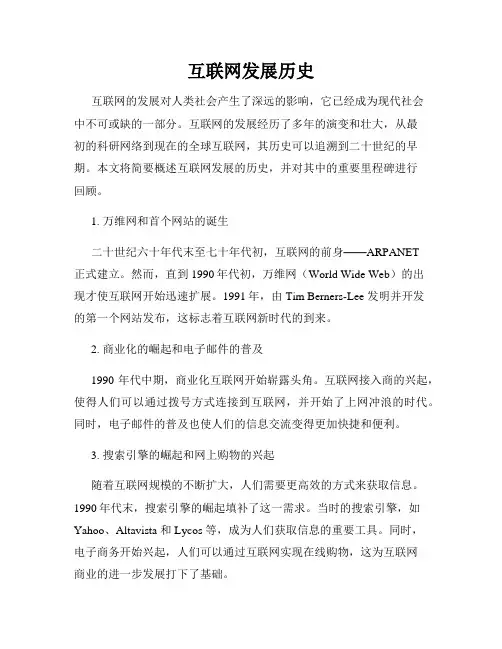 互联网发展历史

互联网的发展对人类社会产生了深远的影响，它已经成为现代社会中不可或缺的一部分。互联网的发展经历了多年的演变和壮大，从最初的科研网络到现在的全球互联网，其历史可以追溯到二十世纪的早期。本文将简要概述互联网发展的历史，并对其中的重要里程碑进行回顾。

1. 万维网和首个网站的诞生

二十世纪六十年代末至七十年代初，互联网的前身——ARPANET正式建立。然而，直到1990年代初，万维网（World Wide Web）的出现才使互联网开始迅速扩展。1991年，由Tim Berners-Lee发明并开发的第一个网站发布，这标志着互联网新时代的到来。

2. 商业化的崛起和电子邮件的普及

1990年代中期，商业化互联网开始崭露头角。互联网接入商的兴起，使得人们可以通过拨号方式连接到互联网，并开始了上网冲浪的时代。同时，电子邮件的普及也使人们的信息交流变得更加快捷和便利。

3. 搜索引擎的崛起和网上购物的兴起

随着互联网规模的不断扩大，人们需要更高效的方式来获取信息。1990年代末，搜索引擎的崛起填补了这一需求。当时的搜索引擎，如Yahoo、Altavista和Lycos等，成为人们获取信息的重要工具。同时，电子商务开始兴起，人们可以通过互联网实现在线购物，这为互联网商业的进一步发展打下了基础。